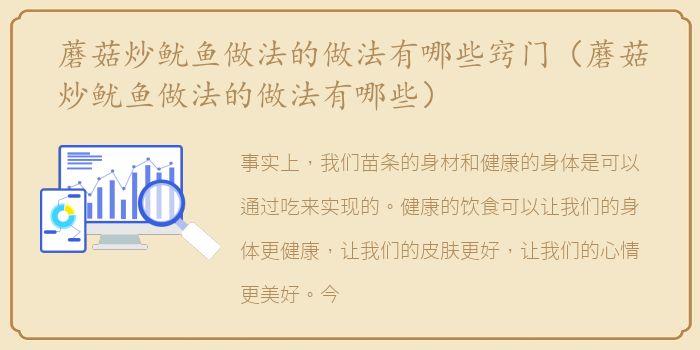 蘑菇炒鱿鱼做法的做法有哪些窍门（蘑菇炒鱿鱼做法的做法有哪些）

事实上，我们苗条的身材和健康的身体是可以通过吃来实现的。健康的饮食可以让我们的身体更健康，让我们的皮肤更好，让我们的心情更美好。今